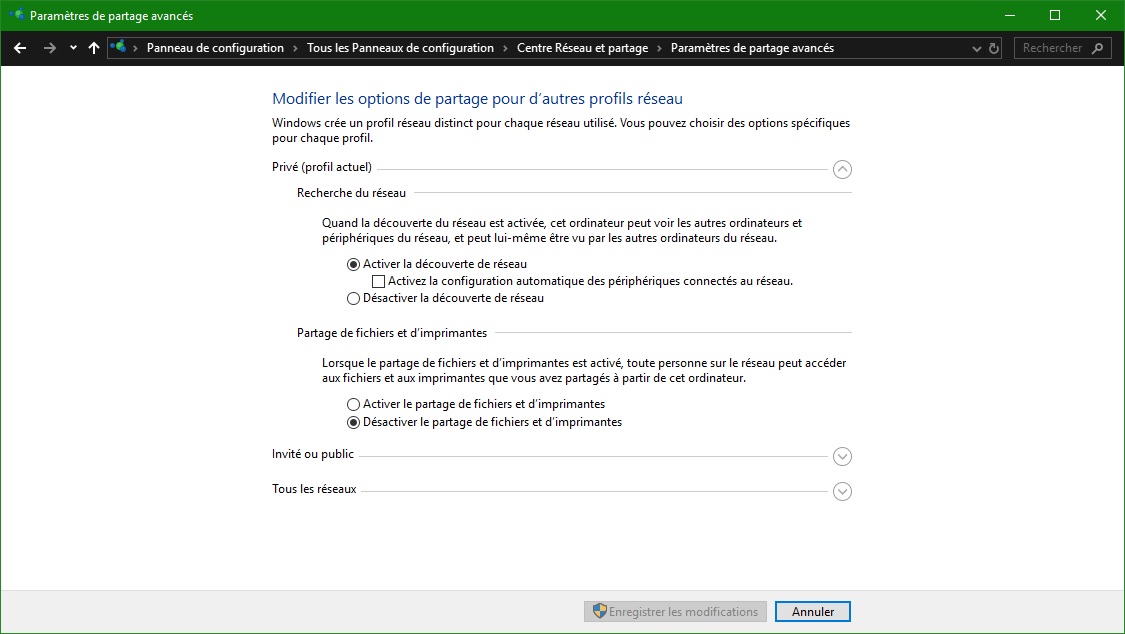 Paramètres de partage avancés

Panneau de configuration > Tous les Panneaux de configuration > Centre Réseau et partage > Paramètres de partage avancés

Rechercher

Modifier les options de partage pour d'autres profils réseau

Windows crée un profil réseau distinct pour chaque réseau utilisé. Vous pouvez choisir des options spécifiques pour chaque profil.

Privé (profil actuel)

Recherche du réseau

Quand la découverte du réseau est activée, cet ordinateur peut voir les autres ordinateurs et périphériques du réseau, et peut lui-même être vu par les autres ordinateurs du réseau.

Activer la découverte de réseau

Activez la configuration automatique des périphériques connectés au réseau.

Désactiver la découverte de réseau

Partage de fichiers et d'imprimantes

Lorsque le partage de fichiers et d'imprimantes est activé, toute personne sur le réseau peut accéder aux fichiers et aux imprimantes que vous avez partagés à partir de cet ordinateur.

Activer le partage de fichiers et d'imprimantes

Désactiver le partage de fichiers et d'imprimantes

Invité ou public

Tous les réseaux

Enregistrer les modifications

Annuler